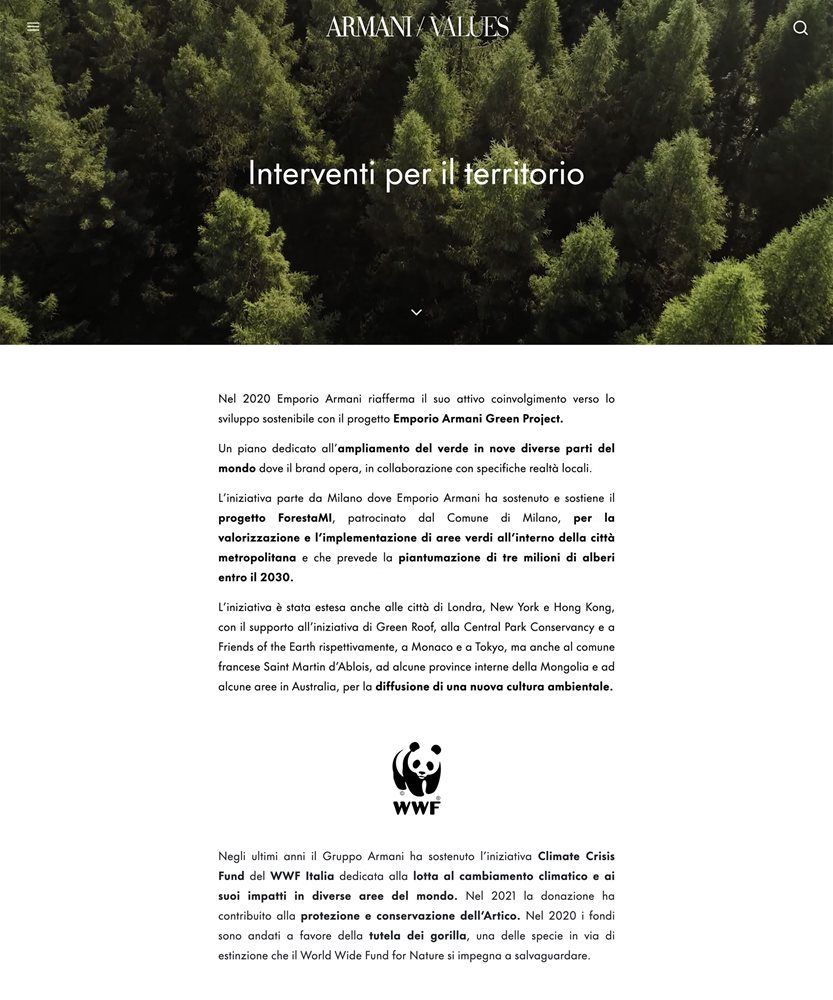 ARMANI / VALUES

Interventi per il territorio

Nel 2020 Emporio Armani riafferma il suo attivo coinvolgimento verso lo sviluppo sostenibile con il progetto Emporio Armani Green Project.

Un piano dedicato all'ampliamento del verde in nove diverse parti del mondo dove il brand opera, in collaborazione con specifiche realtà locali.

L'iniziativa parte da Milano dove Emporio Armani ha sostenuto e sostiene il progetto ForestaMI, patrocinato dal Comune di Milano, per la valorizzazione e l'implementazione di aree verdi all'interno della città metropolitana e che prevede la piantumazione di tre milioni di alberi entro il 2030.

L'iniziativa è stata estesa anche alle città di Londra, New York e Hong Kong, con il supporto all'iniziativa di Green Roof, alla Central Park Conservancy e a Friends of the Earth rispettivamente, a Monaco e a Tokyo, ma anche al comune francese Saint Martin d'Ablois, ad alcune province interne della Mongolia e ad alcune aree in Australia, per la diffusione di una nuova cultura ambientale.

WWF

Negli ultimi anni il Gruppo Armani ha sostenuto l'iniziativa Climate Crisis Fund del WWF Italia dedicata alla lotta al cambiamento climatico e ai suoi impatti in diverse aree del mondo. Nel 2021 la donazione ha contribuito alla protezione e conservazione dell'Artico. Nel 2020 i fondi sono andati a favore della tutela dei gorilla, una delle specie in via di estinzione che il World Wide Fund for Nature si impegna a salvaguardare.